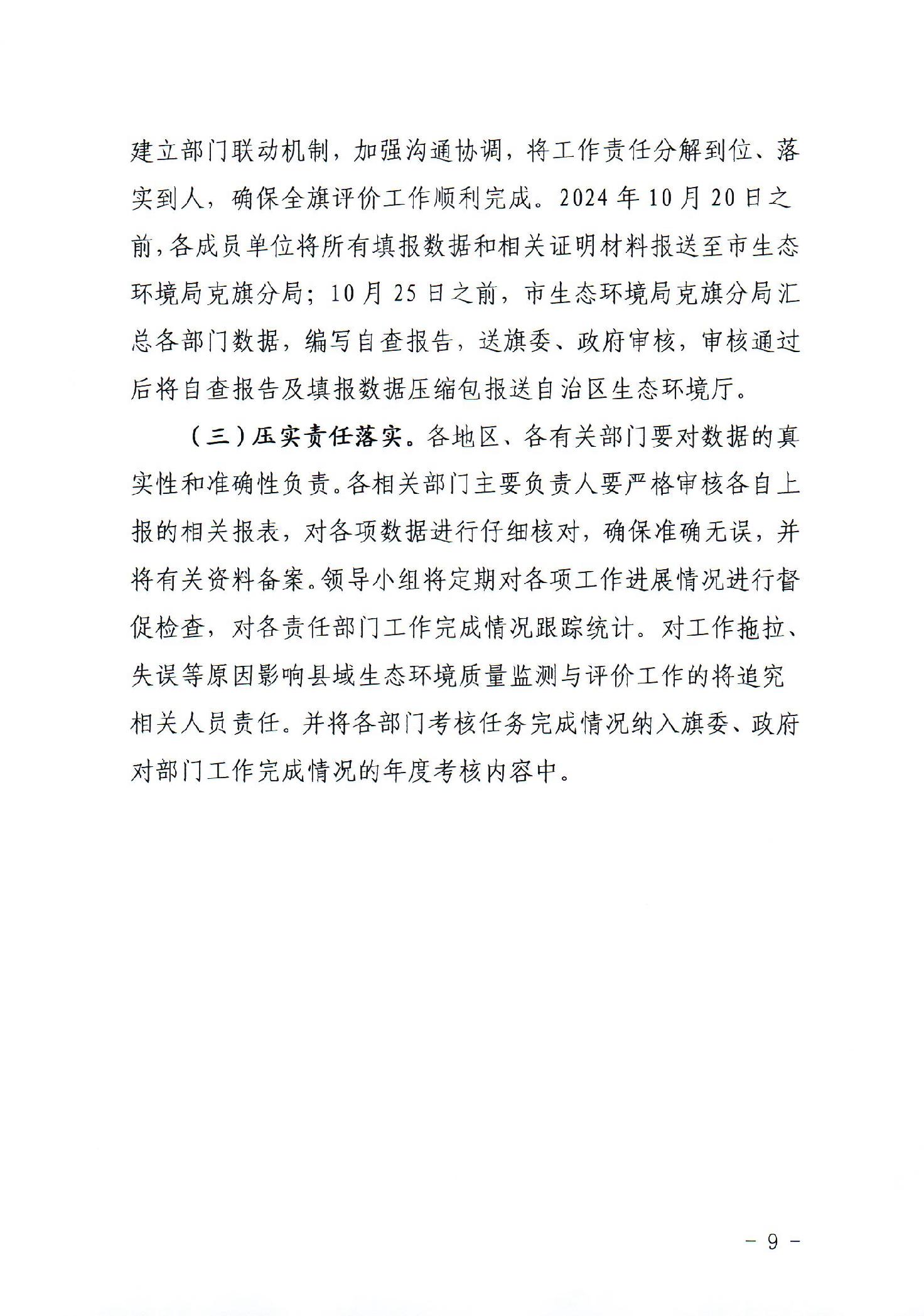 建立部门联动机制，加强沟通协调，将工作责任分解到位、落实到人，确保全旗评价工作顺利完成。2024年10月20日之前，各成员单位将所有填报数据和相关证明材料报送至市生态环境局克旗分局；10月25日之前，市生态环境局克旗分局汇总各部门数据，编写自查报告，送旗委、政府审核，审核通过后将自查报告及填报数据压缩包报送自治区生态环境厅。

（三）压实责任落实。各地区、各有关部门要对数据的真实性和准确性负责。各相关部门主要负责人要严格审核各自上报的相关报表，对各项数据进行仔细核对，确保准确无误，并将有关资料备案。领导小组将定期对各项工作进展情况进行督促检查，对各责任部门工作完成情况跟踪统计。对工作拖拉、失误等原因影响县域生态环境质量监测与评价工作的将追究相关人员责任。并将各部门考核任务完成情况纳入旗委、政府对部门工作完成情况的年度考核内容中。

- 9 -